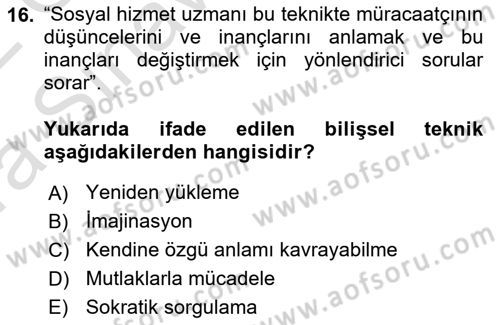 16. “Sosyal hizmet uzmanı bu teknikte müracaatçının düşüncelerini ve inançlarını anlamak ve bu inançları değiştirmek için yönlendirici sorular sorar”.

Yukarıda ifade edilen bilişsel teknik aşağıdakilerden hangisidir?

A) Yeniden yükleme
B) İmajinasyon
C) Kendine özgü anlamı kavrayabilme
D) Mutlaklarla mücadele
E) Sokratik sorgulama

www.aofsoru.com